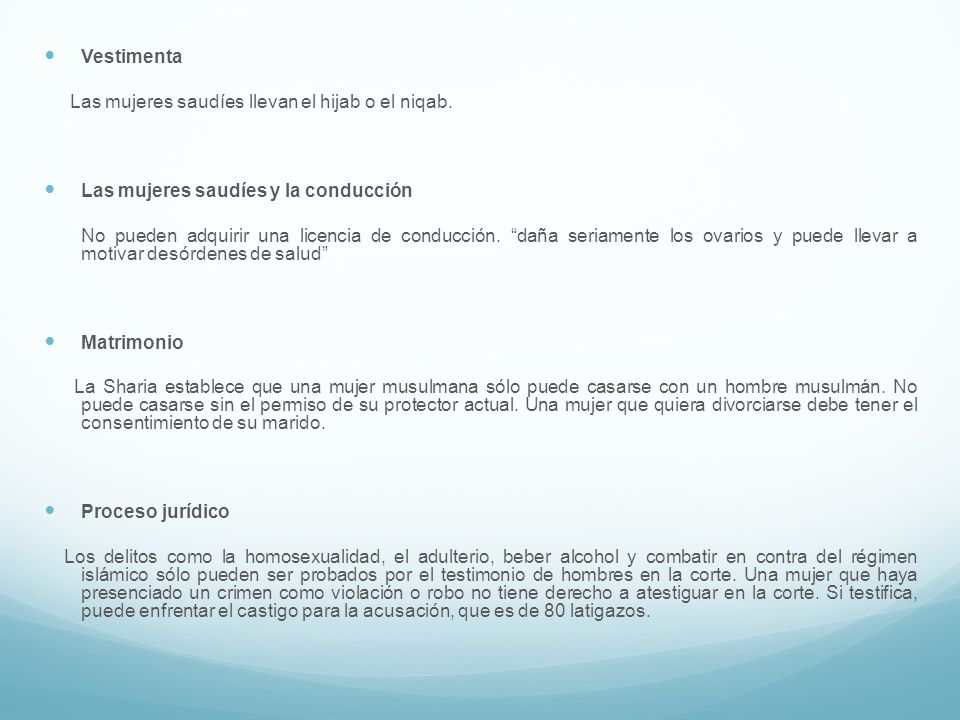 Vestimenta

Las mujeres saudíes llevan el hijab o el niqab.

Las mujeres saudíes y la conducción

No pueden adquirir una licencia de conducción. “daña seriamente los ovarios y puede llevar a motivar desórdenes de salud”

Matrimonio

La Sharia establece que una mujer musulmana sólo puede casarse con un hombre musulmán. No puede casarse sin el permiso de su protector actual. Una mujer que quiera divorciarse debe tener el consentimiento de su marido.

Proceso jurídico

Los delitos como la homosexualidad, el adulterio, beber alcohol y combatir en contra del régimen islámico sólo pueden ser probados por el testimonio de hombres en la corte. Una mujer que haya presenciado un crimen como violación o robo no tiene derecho a atestiguar en la corte. Si testifica, puede enfrentar el castigo para la acusación, que es de 80 latigazos.